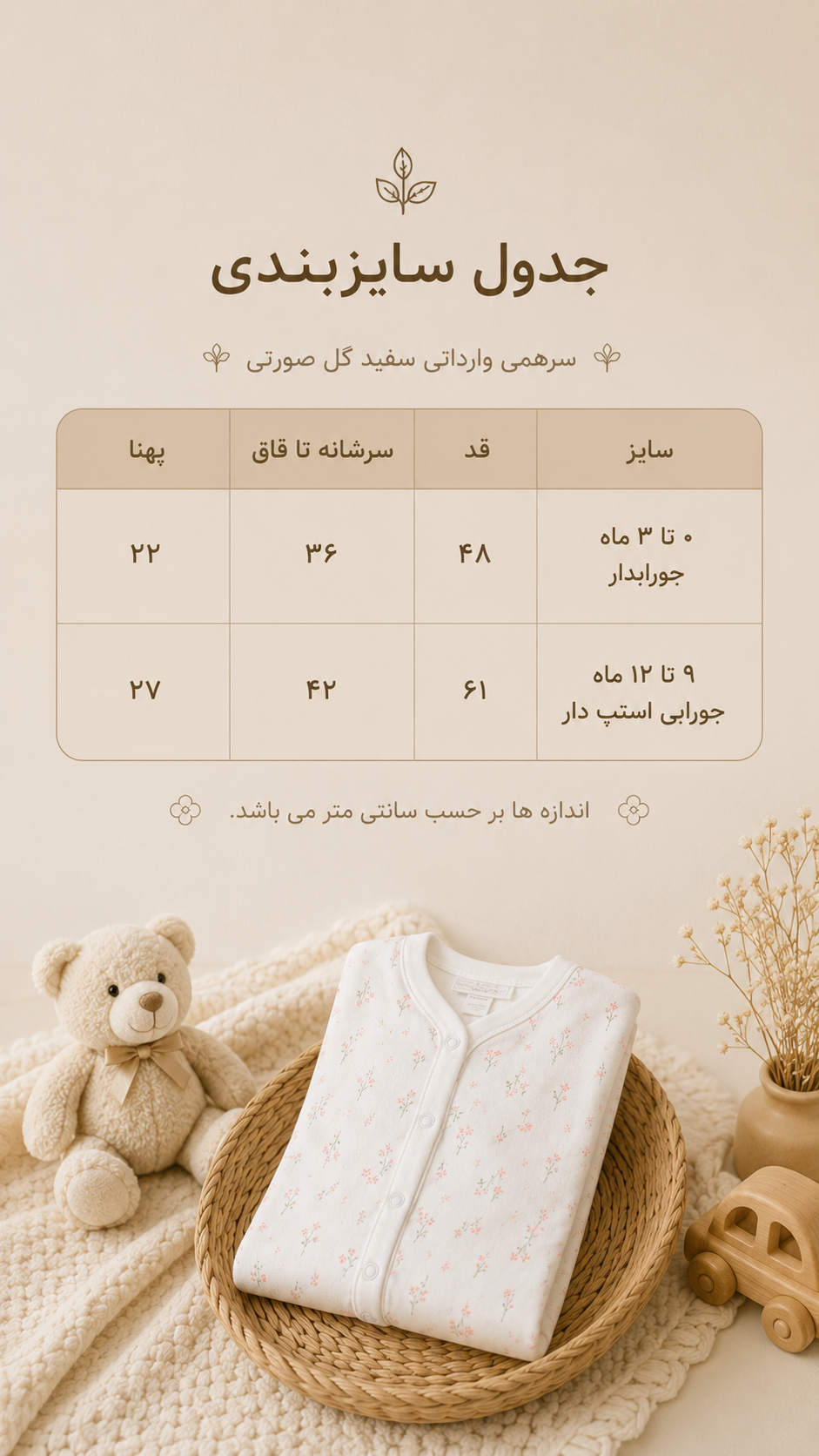 جدول سایزبندی

سرهمی وارداتی سفید گل صورتی

| سایز | قد | سرشانه تا قاق | پهنا |
|---|---|---|---|
| ۰ تا ۳ ماه جورابدار | ۴۸ | ۳۶ | ۲۲ |
| ۹ تا ۱۲ ماه جورابی استپ دار | ۶۱ | ۴۲ | ۲۷ |

اندازه ها بر حسب سانتی متر می باشد.